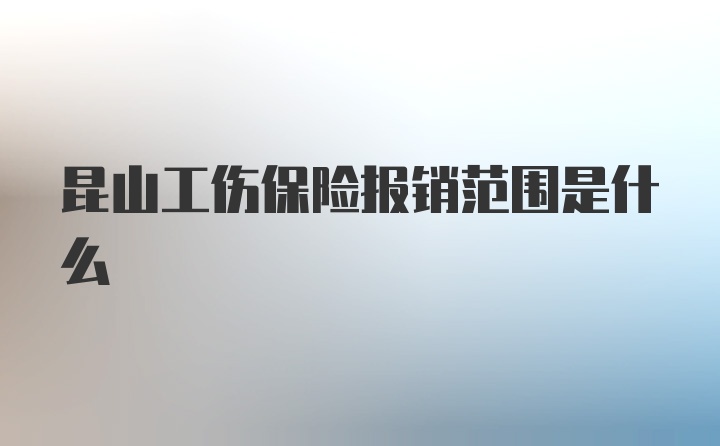 昆山工伤保险报销范围是什么